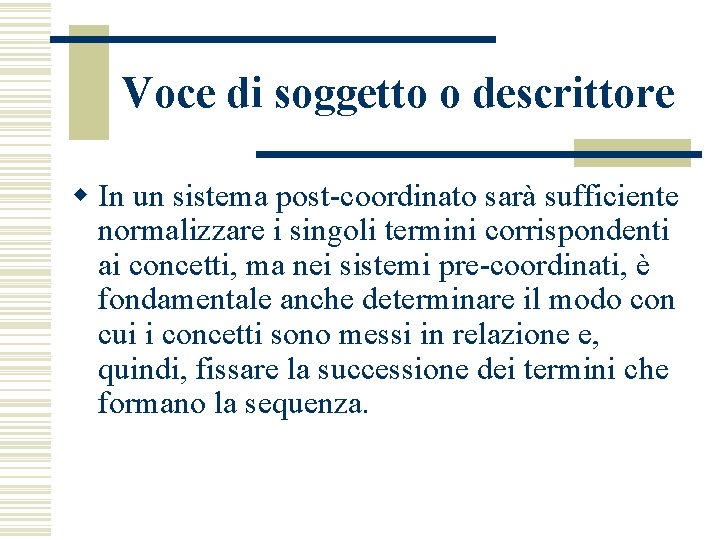 Voce di soggetto o descrittore

In un sistema post-coordinato sarà sufficiente normalizzare i singoli termini corrispondenti ai concetti, ma nei sistemi pre-coordinati, è fondamentale anche determinare il modo con cui i concetti sono messi in relazione e, quindi, fissare la successione dei termini che formano la sequenza.